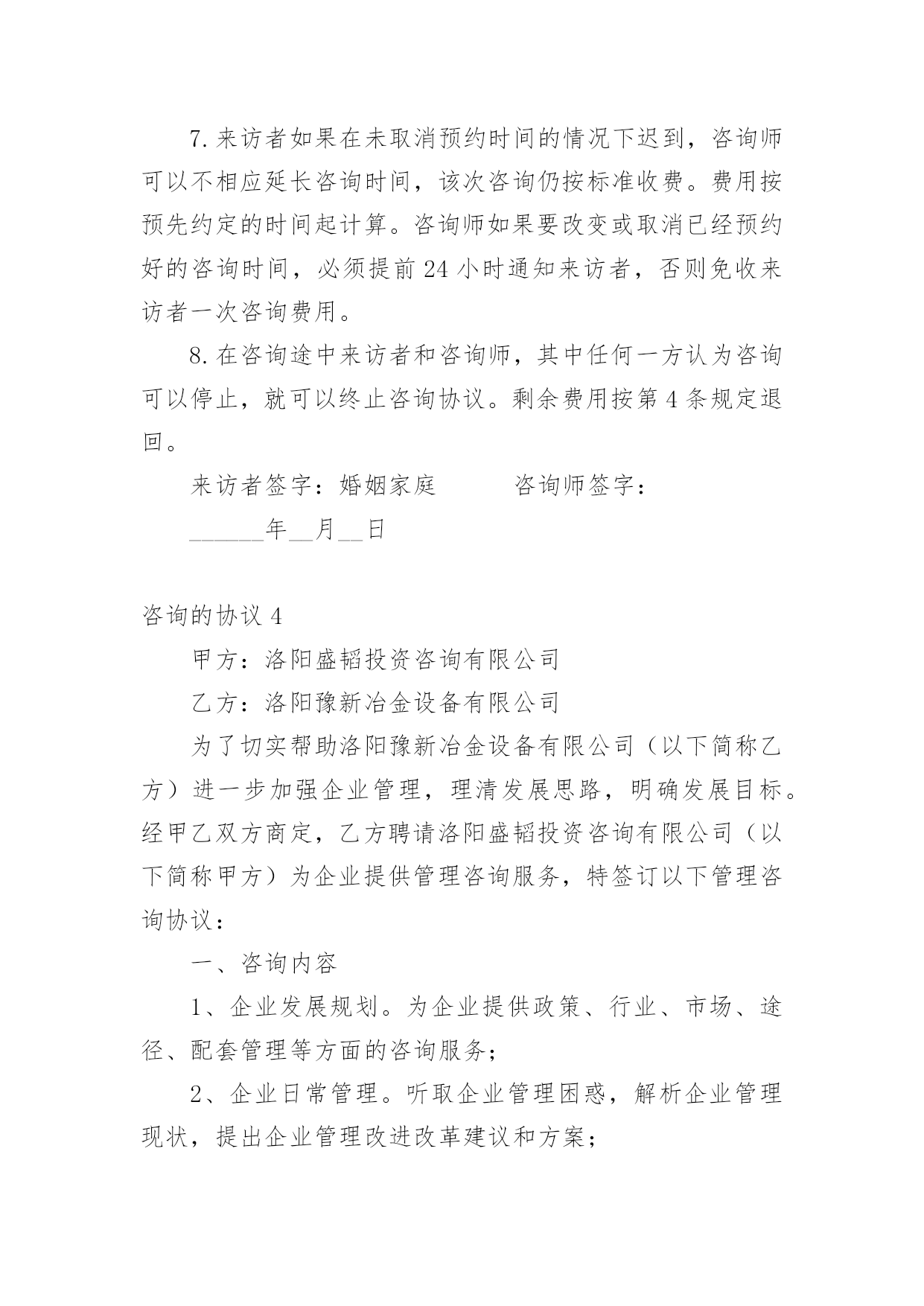 7.来访者如果在未取消预约时间的情况下迟到，咨询师可以不相应延长咨询时间，该次咨询仍按标准收费。费用按预先约定的时间起计算。咨询师如果要改变或取消已经预约好的咨询时间，必须提前24小时通知来访者，否则免收来访者一次咨询费用。

8.在咨询途中来访者和咨询师，其中任何一方认为咨询可以停止，就可以终止咨询协议。剩余费用按第4条规定退回。

来访者签字：婚姻家庭　　　咨询师签字：

______年__月__日

咨询的协议4

甲方：洛阳盛韬投资咨询有限公司

乙方：洛阳豫新冶金设备有限公司

为了切实帮助洛阳豫新冶金设备有限公司（以下简称乙方）进一步加强企业管理，理清发展思路，明确发展目标。经甲乙双方商定，乙方聘请洛阳盛韬投资咨询有限公司（以下简称甲方）为企业提供管理咨询服务，特签订以下管理咨询协议：

一、咨询内容

1、企业发展规划。为企业提供政策、行业、市场、途径、配套管理等方面的咨询服务；

2、企业日常管理。听取企业管理困惑，解析企业管理现状，提出企业管理改进改革建议和方案；